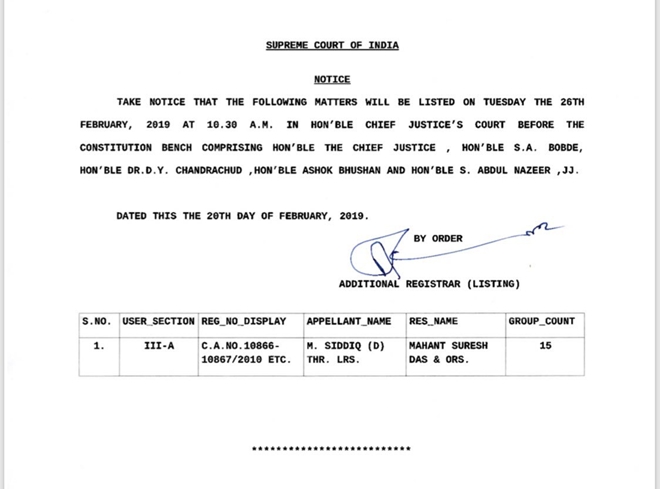 SUPREME COURT OF INDIA

NOTICE

TAKE NOTICE THAT THE FOLLOWING MATTERS WILL BE LISTED ON TUESDAY THE 26TH FEBRUARY, 2019 AT 10.30 A.M. IN HON'BLE CHIEF JUSTICE'S COURT BEFORE THE CONSTITUTION BENCH COMPRISING HON'BLE THE CHIEF JUSTICE , HON'BLE S.A. BOBDE, HON'BLE DR.D.Y. CHANDRACHUD ,HON'BLE ASHOK BHUSHAN AND HON'BLE S. ABDUL NAZEER ,JJ.

DATED THIS THE 20TH DAY OF FEBRUARY, 2019.

BY ORDER

ADDITIONAL REGISTRAR (LISTING)

| S.NO. | USER_SECTION | REG_NO_DISPLAY | APPELLANT_NAME | RES_NAME | GROUP_COUNT |
|---|---|---|---|---|---|
| 1. | III-A | C.A.NO.10866-10867/2010 ETC. | M. SIDDIQ (D) THR. LRS. | MAHANT SURESH DAS & ORS. | 15 |

**************************